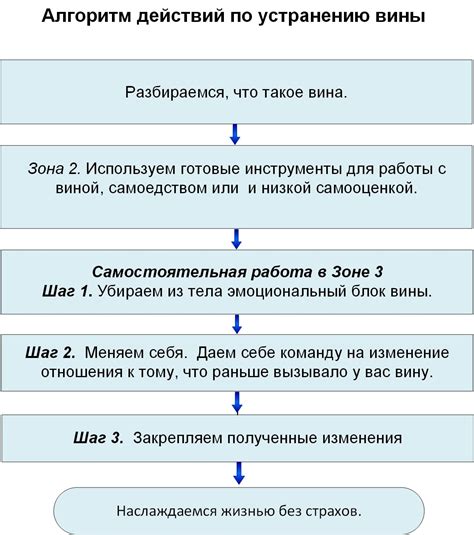 Алгоритм действий по устранению вины

Разбираемся, что такое вина.

Зона 2. Используем готовые инструменты для работы с виной, самоедством или  и низкой самооценкой.

Самостоятельная работа в Зоне 3
Шаг 1. Убираем из тела эмоциональный блок вины.

Шаг 2.  Меняем себя.  Даем себе команду на изменение отношения к тому, что раньше вызывало у вас вину.

Шаг 3.  Закрепляем полученные изменения

Наслаждаемся жизнью без страхов.